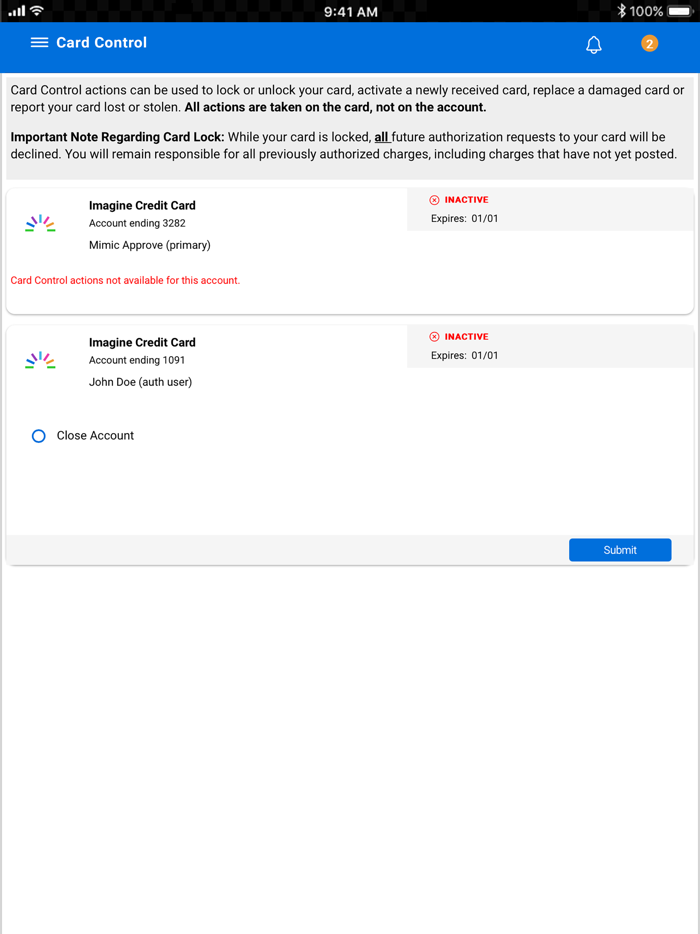 9:41 AM
100%

Card Control

2

Card Control actions can be used to lock or unlock your card, activate a newly received card, replace a damaged card or report your card lost or stolen. All actions are taken on the card, not on the account.

Important Note Regarding Card Lock: While your card is locked, all future authorization requests to your card will be declined. You will remain responsible for all previously authorized charges, including charges that have not yet posted.

Imagine Credit Card
Account ending 3282
Mimic Approve (primary)

INACTIVE
Expires: 01/01

Card Control actions not available for this account.

Imagine Credit Card
Account ending 1091
John Doe (auth user)

INACTIVE
Expires: 01/01

Close Account

Submit